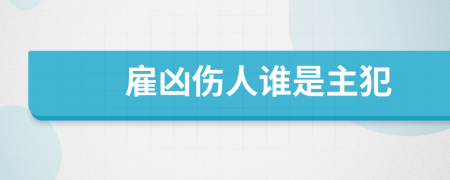 雇凶伤人谁是主犯